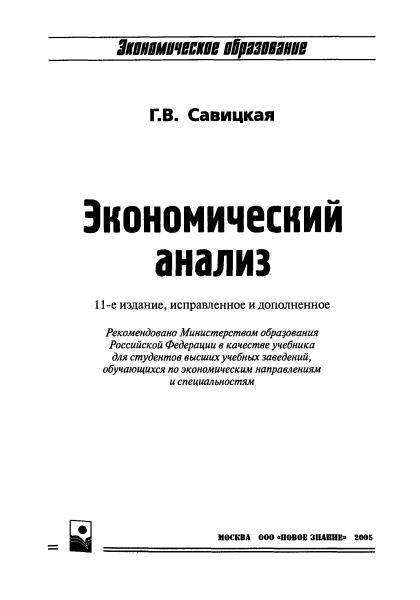 Экономическое образование

Г.В. Савицкая

Экономический анализ

11-е издание, исправленное и дополненное

Рекомендовано Министерством образования Российской Федерации в качестве учебника для студентов высших учебных заведений, обучающихся по экономическим направлениям и специальностям

МОСКВА ООО «НОВОЕ ЗНАНИЕ» 2005